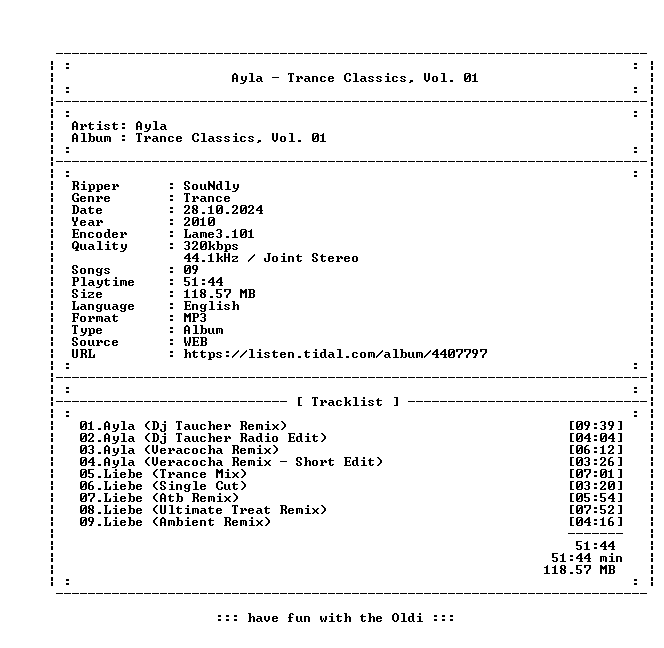 Ayla - Trance Classics, Vol. 01

Artist: Ayla
Album : Trance Classics, Vol. 01

Ripper : SouNdly
Genre : Trance
Date : 28.10.2024
Year : 2010
Encoder : Lame3.101
Quality : 320kbps
44.1kHz / Joint Stereo
Songs : 09
Playtime : 51:44
Size : 118.57 MB
Language : English
Format : MP3
Type : Album
Source : WEB
URL : https://listen.tidal.com/album/4407797

[ Tracklist ]

01.Ayla (Dj Taucher Remix) [09:39]
02.Ayla (Dj Taucher Radio Edit) [04:04]
03.Ayla (Veracocha Remix) [06:12]
04.Ayla (Veracocha Remix - Short Edit) [03:26]
05.Liebe (Trance Mix) [07:01]
06.Liebe (Single Cut) [03:20]
07.Liebe (Atb Remix) [05:54]
08.Liebe (Ultimate Treat Remix) [07:52]
09.Liebe (Ambient Remix) [04:16]

51:44
51:44 min
118.57 MB

::: have fun with the Oldi :::